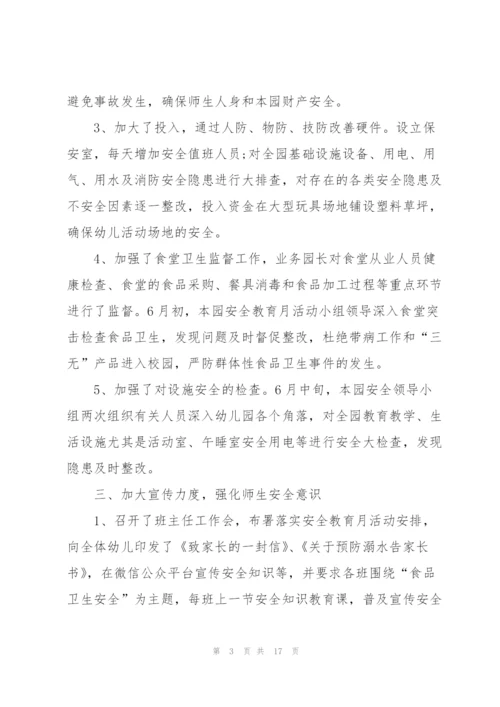 避免事故发生，确保师生人身和本园财产安全。

3、加大了投入，通过人防、物防、技防改善硬件。设立保安室，每天增加安全值班人员;对全园基础设施设备、用电、用气、用水及消防安全隐患进行大排查，对存在的各类安全隐患及不安全因素逐一整改，投入资金在大型玩具场地铺设塑料草坪，确保幼儿活动场地的安全。

4、加强了食堂卫生监督工作，业务园长对食堂从业人员健康检查、食堂的食品采购、餐具消毒和食品加工过程等重点环节进行了监督。6月初，本园安全教育月活动小组领导深入食堂突击检查食品卫生，发现问题及时督促整改，杜绝带病工作和“三无”产品进入校园，严防群体性食品卫生事件的发生。

5、加强了对设施安全的检查。6月中旬，本园安全领导小组两次组织有关人员深入幼儿园各个角落，对全园教育教学、生活设施尤其是活动室、午睡室安全用电等进行安全大检查，发现隐患及时整改。

三、加大宣传力度，强化师生安全意识

1、召开了班主任工作会，布署落实安全教育月活动安排，向全体幼儿印发了《致家长的一封信》、《关于预防溺水告家长书》，在微信公众平台宣传安全知识等，并要求各班围绕“食品卫生安全”为主题，每班上一节安全知识教育课，普及宣传安全

第 3 页 共 17 页